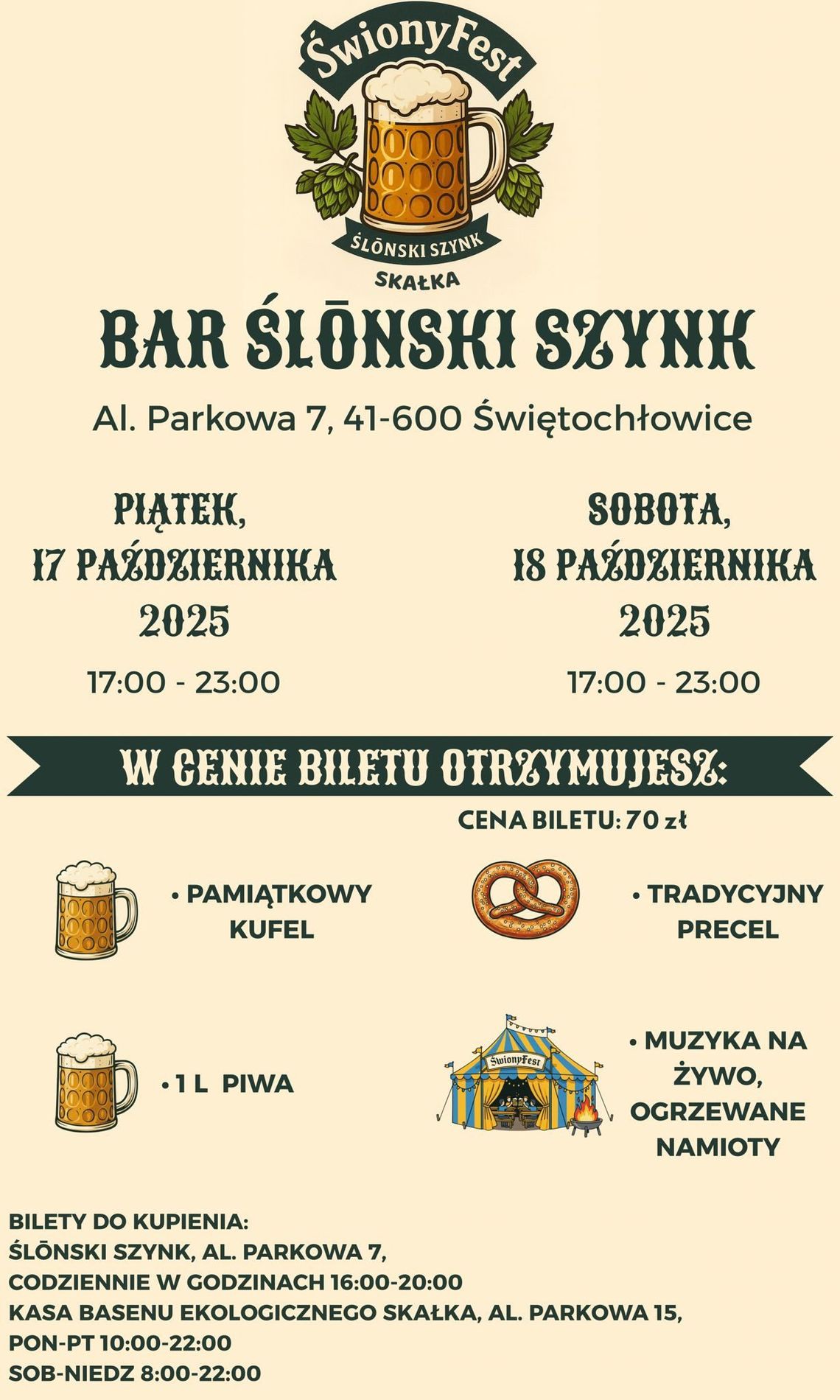 ŚwionyFest
ŚLŌNSKI SZYNK
SKAŁKA

BAR ŚLŌNSKI SZYNK

Al. Parkowa 7, 41-600 Świętochłowice

PIĄTEK,
17 PAŹDZIERNIKA
2025
17:00 - 23:00

SOBOTA,
18 PAŹDZIERNIKA
2025
17:00 - 23:00

W CENIE BILETU OTRZYMUJESZ:

CENA BILETU: 70 zł

• PAMIĄTKOWY KUFEL

• TRADYCYJNY PRECEL

• 1 L PIWA

ŚwionyFest

• MUZYKA NA ŻYWO, OGRZEWANE NAMIOTY

BILETY DO KUPIENIA:
ŚLŌNSKI SZYNK, AL. PARKOWA 7,
CODZIENNIE W GODZINACH 16:00-20:00
KASA BASENU EKOLOGICZNEGO SKAŁKA, AL. PARKOWA 15,
PON-PT 10:00-22:00
SOB-NIEDZ 8:00-22:00